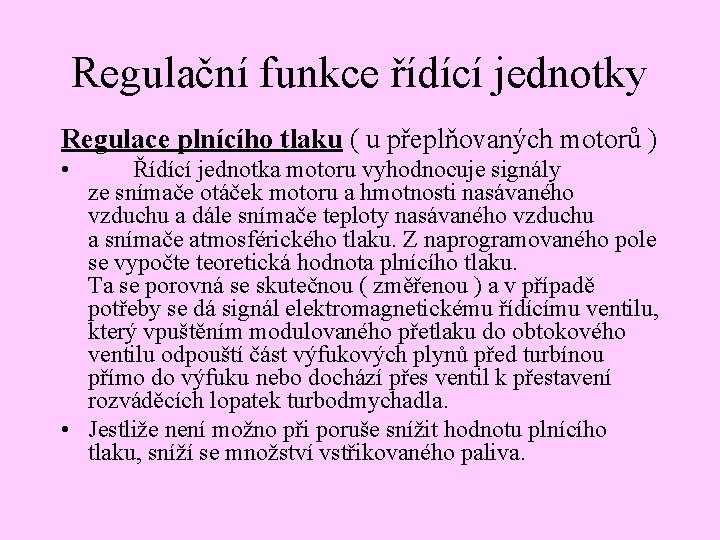 Regulační funkce řídící jednotky

Regulace plnícího tlaku ( u přeplňovaných motorů )

• Řídící jednotka motoru vyhodnocuje signály ze snímače otáček motoru a hmotnosti nasávaného vzduchu a dále snímače teploty nasávaného vzduchu a snímače atmosférického tlaku. Z naprogramovaného pole se vypočte teoretická hodnota plnícího tlaku. Ta se porovná se skutečnou ( změřenou ) a v případě potřeby se dá signál elektromagnetickému řídícímu ventilu, který vpuštěním modulovaného přetlaku do obtokového ventilu odpouští část výfukových plynů před turbínou přímo do výfuku nebo dochází přes ventil k přestavení rozváděcích lopatek turbodmychadla.

• Jestliže není možno při poruše snížit hodnotu plnícího tlaku, sníží se množství vstřikovaného paliva.